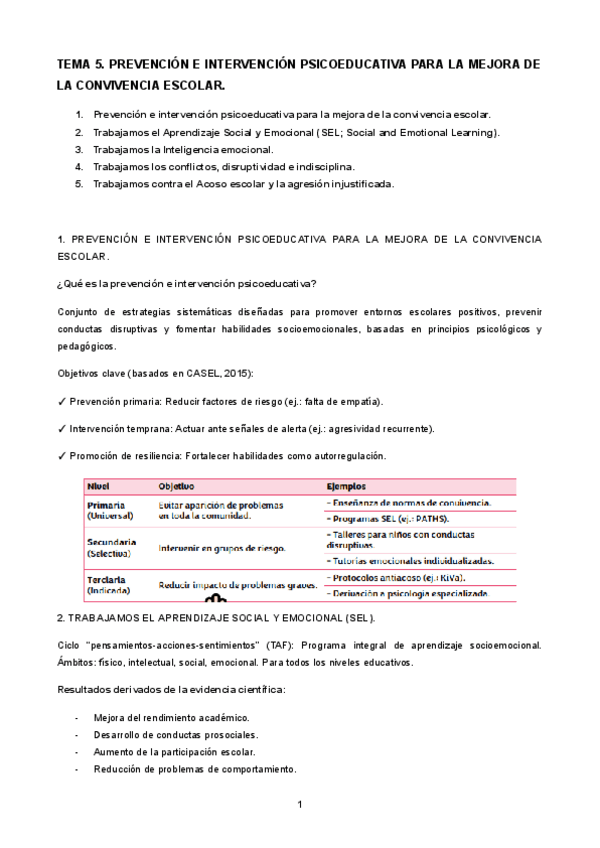 TEMA 5. PREVENCIÓN E INTERVENCIÓN PSICOEDUCATIVA PARA LA MEJORA DE LA CONVIVENCIA ESCOLAR.

1. Prevención e intervención psicoeducativa para la mejora de la convivencia escolar.
2. Trabajamos el Aprendizaje Social y Emocional (SEL; Social and Emotional Learning).
3. Trabajamos la Inteligencia emocional.
4. Trabajamos los conflictos, disruptividad e indisciplina.
5. Trabajamos contra el Acoso escolar y la agresión injustificada.

1. PREVENCIÓN E INTERVENCIÓN PSICOEDUCATIVA PARA LA MEJORA DE LA CONVIVENCIA ESCOLAR.

¿Qué es la prevención e intervención psicoeducativa?

Conjunto de estrategias sistemáticas diseñadas para promover entornos escolares positivos, prevenir conductas disruptivas y fomentar habilidades socioemocionales, basadas en principios psicológicos y pedagógicos.

Objetivos clave (basados en CASEL, 2015):

✓ Prevención primaria: Reducir factores de riesgo (ej.: falta de empatía).

✓ Intervención temprana: Actuar ante señales de alerta (ej.: agresividad recurrente).

✓ Promoción de resiliencia: Fortalecer habilidades como autorregulación.

| Nivel | Objetivo | Ejemplos |
|---|---|---|
| Primaria (Universal) | Evitar aparición de problemas en toda la comunidad. | - Enseñanza de normas de convivencia. |
| | | - Programas SEL (ej.: PATHS). |
| Secundaria (Selectiva) | Intervenir en grupos de riesgo. | - Talleres para niños con conductas disruptivas. |
| | | - Tutorías emocionales individualizadas. |
| Terciaria (Indicada) | Reducir impacto de problemas graves. | - Protocolos antiacoso (ej.: KiVa). |
| | | - Derivación a psicología especializada. |

2. TRABAJAMOS EL APRENDIZAJE SOCIAL Y EMOCIONAL (SEL).

Ciclo "pensamientos-acciones-sentimientos" (TAF): Programa integral de aprendizaje socioemocional. Ámbitos: físico, intelectual, social, emocional. Para todos los niveles educativos.

Resultados derivados de la evidencia científica:

- Mejora del rendimiento académico.
- Desarrollo de conductas prosociales.
- Aumento de la participación escolar.
- Reducción de problemas de comportamiento.

1